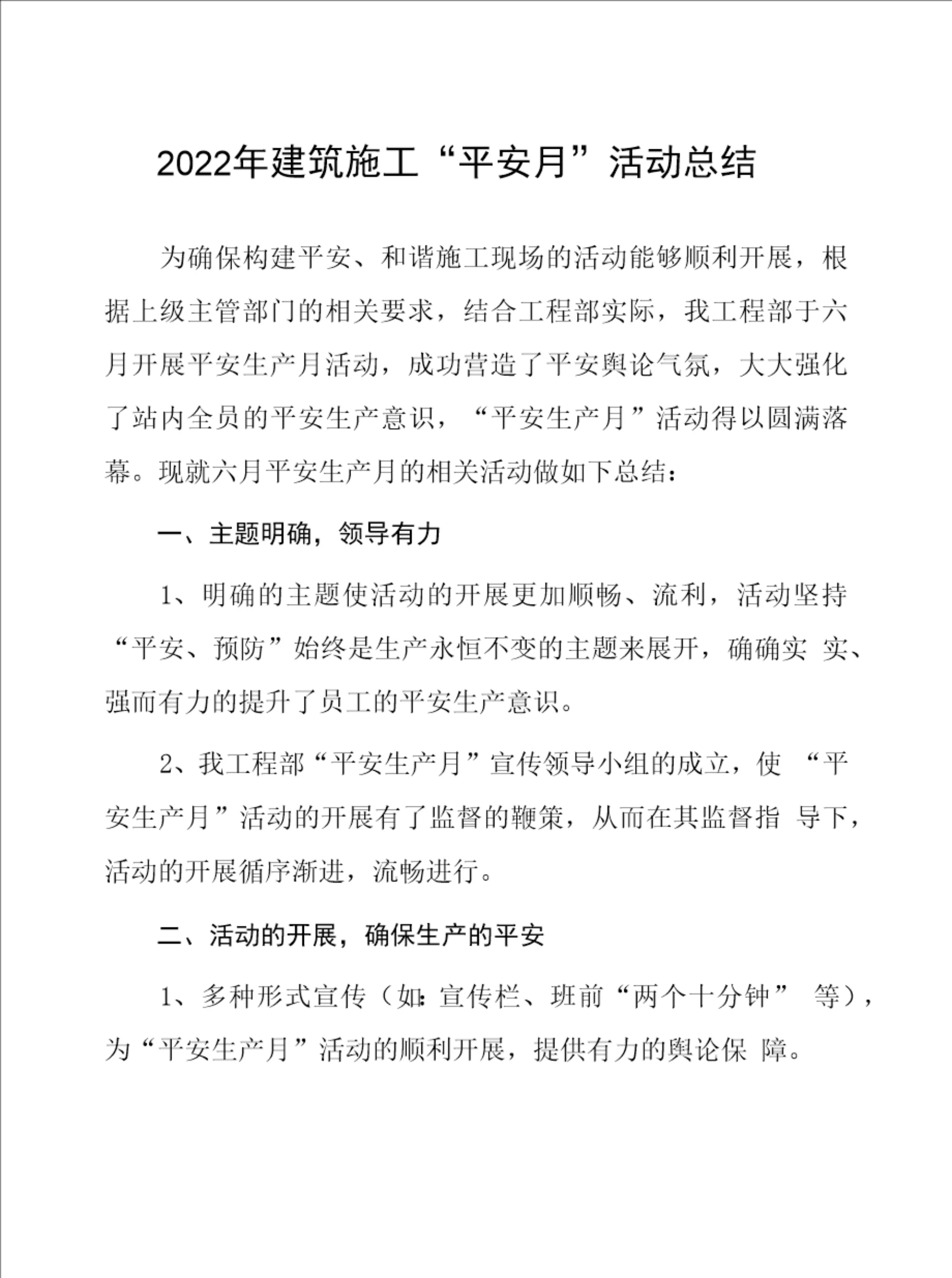 2022年建筑施工“平安月”活动总结

为确保构建平安、和谐施工现场的活动能够顺利开展，根据上级主管部门的相关要求，结合工程部实际，我工程部于六月开展平安生产月活动，成功营造了平安舆论气氛，大大强化了站内全员的平安生产意识，“平安生产月”活动得以圆满落幕。现就六月平安生产月的相关活动做如下总结：

一、主题明确，领导有力

1、明确的主题使活动的开展更加顺畅、流利，活动坚持“平安、预防”始终是生产永恒不变的主题来展开，确确实 实、强而有力的提升了员工的平安生产意识。

2、我工程部“平安生产月”宣传领导小组的成立，使 “平安生产月”活动的开展有了监督的鞭策，从而在其监督指 导下，活动的开展循序渐进，流畅进行。

二、活动的开展，确保生产的平安

1、多种形式宣传（如：宣传栏、班前“两个十分钟” 等），为“平安生产月”活动的顺利开展，提供有力的舆论保 障。